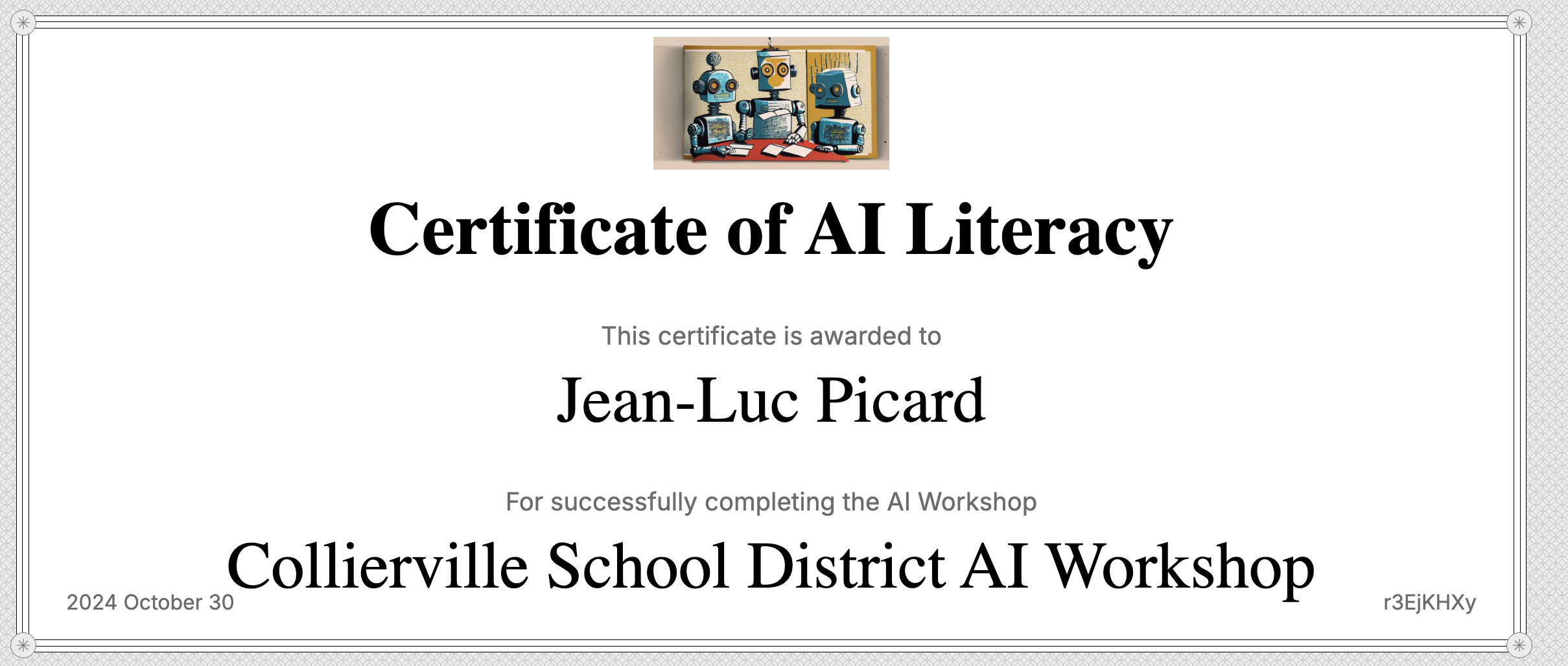 Certificate of AI Literacy

This certificate is awarded to

Jean-Luc Picard

For successfully completing the AI Workshop

Collierville School District AI Workshop

2024 October 30

r3EjKHXy